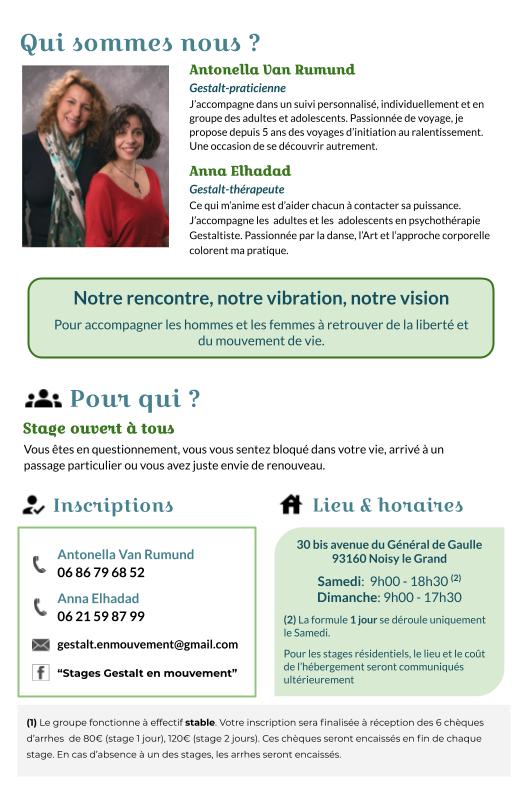 Qui sommes nous ?

Antonella Van Rumund
Gestalt-praticienne
J'accompagne dans un suivi personnalisé, individuellement et en groupe des adultes et adolescents. Passionnée de voyage, je propose depuis 5 ans des voyages d'initiation au ralentissement. Une occasion de se découvrir autrement.

Anna Elhadad
Gestalt-thérapeute
Ce qui m'anime est d'aider chacun à contacter sa puissance. J'accompagne les adultes et les adolescents en psychothérapie Gestaltiste. Passionnée par la danse, l'Art et l'approche corporelle colorent ma pratique.

Notre rencontre, notre vibration, notre vision
Pour accompagner les hommes et les femmes à retrouver de la liberté et du mouvement de vie.

Pour qui ?
Stage ouvert à tous
Vous êtes en questionnement, vous vous sentez bloqué dans votre vie, arrivé à un passage particulier ou vous avez juste envie de renouveau.

Inscriptions

Antonella Van Rumund
06 86 79 68 52

Anna Elhadad
06 21 59 87 99

gestalt.enmouvement@gmail.com

"Stages Gestalt en mouvement"

Lieu & horaires

30 bis avenue du Général de Gaulle
93160 Noisy le Grand

Samedi: 9h00 - 18h30 $^{(2)}$
Dimanche: 9h00 - 17h30

(2) La formule 1 jour se déroule uniquement le Samedi.

Pour les stages résidentiels, le lieu et le coût de l'hébergement seront communiqués ultérieurement

(1) Le groupe fonctionne à effectif stable. Votre inscription sera finalisée à réception des 6 chèques d'arrhes de 80€ (stage 1 jour), 120€ (stage 2 jours). Ces chèques seront encaissés en fin de chaque stage. En cas d'absence à un des stages, les arrhes seront encaissés.